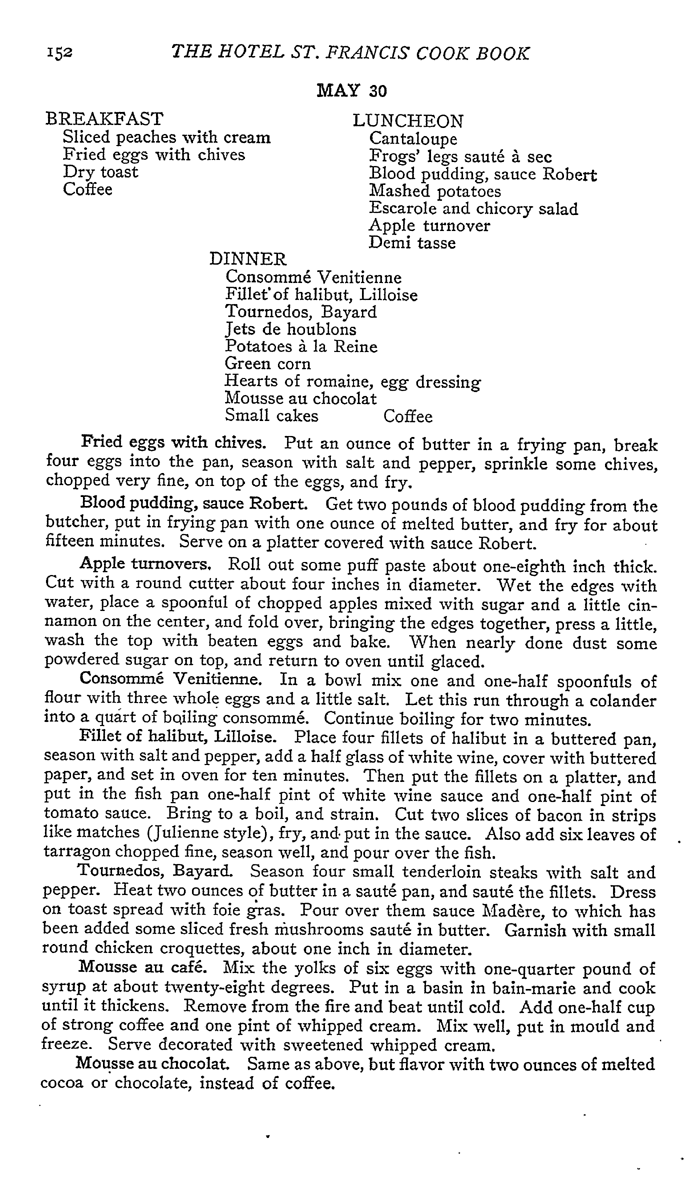 152 THE HOTEL ST. FRANCIS COOK BOOK

MAY 30

BREAKFAST
Sliced peaches with cream
Fried eggs with chives
Dry toast
Coffee

LUNCHEON
Cantaloupe
Frogs' legs sauté à sec
Blood pudding, sauce Robert
Mashed potatoes
Escarole and chicory salad
Apple turnover
Demi tasse

DINNER
Consommé Venitienne
Fillet of halibut, Lilloise
Tournedos, Bayard
Jets de houblons
Potatoes à la Reine
Green corn
Hearts of romaine, egg dressing
Mousse au chocolat
Small cakes Coffee

Fried eggs with chives. Put an ounce of butter in a frying pan, break four eggs into the pan, season with salt and pepper, sprinkle some chives, chopped very fine, on top of the eggs, and fry.

Blood pudding, sauce Robert. Get two pounds of blood pudding from the butcher, put in frying pan with one ounce of melted butter, and fry for about fifteen minutes. Serve on a platter covered with sauce Robert.

Apple turnovers. Roll out some puff paste about one-eighth inch thick. Cut with a round cutter about four inches in diameter. Wet the edges with water, place a spoonful of chopped apples mixed with sugar and a little cinnamon on the center, and fold over, bringing the edges together, press a little, wash the top with beaten eggs and bake. When nearly done dust some powdered sugar on top, and return to oven until glaced.

Consommé Venitienne. In a bowl mix one and one-half spoonfuls of flour with three whole eggs and a little salt. Let this run through a colander into a quart of boiling consommé. Continue boiling for two minutes.

Fillet of halibut, Lilloise. Place four fillets of halibut in a buttered pan, season with salt and pepper, add a half glass of white wine, cover with buttered paper, and set in oven for ten minutes. Then put the fillets on a platter, and put in the fish pan one-half pint of white wine sauce and one-half pint of tomato sauce. Bring to a boil, and strain. Cut two slices of bacon in strips like matches (Julienne style), fry, and put in the sauce. Also add six leaves of tarragon chopped fine, season well, and pour over the fish.

Tournedos, Bayard. Season four small tenderloin steaks with salt and pepper. Heat two ounces of butter in a sauté pan, and sauté the fillets. Dress on toast spread with foie gras. Pour over them sauce Madère, to which has been added some sliced fresh mushrooms sauté in butter. Garnish with small round chicken croquettes, about one inch in diameter.

Mousse au café. Mix the yolks of six eggs with one-quarter pound of syrup at about twenty-eight degrees. Put in a basin in bain-marie and cook until it thickens. Remove from the fire and beat until cold. Add one-half cup of strong coffee and one pint of whipped cream. Mix well, put in mould and freeze. Serve decorated with sweetened whipped cream.

Mousse au chocolat. Same as above, but flavor with two ounces of melted cocoa or chocolate, instead of coffee.